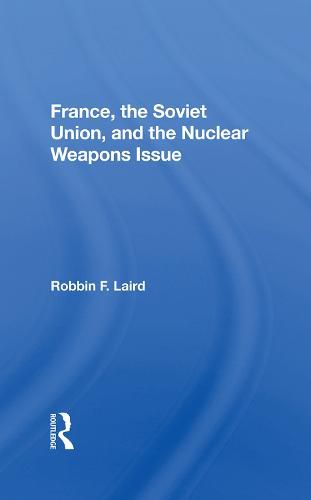 France, the Soviet Union, and the Nuclear Weapons Issue

Robbin F. Laird

ROUTLEDGE